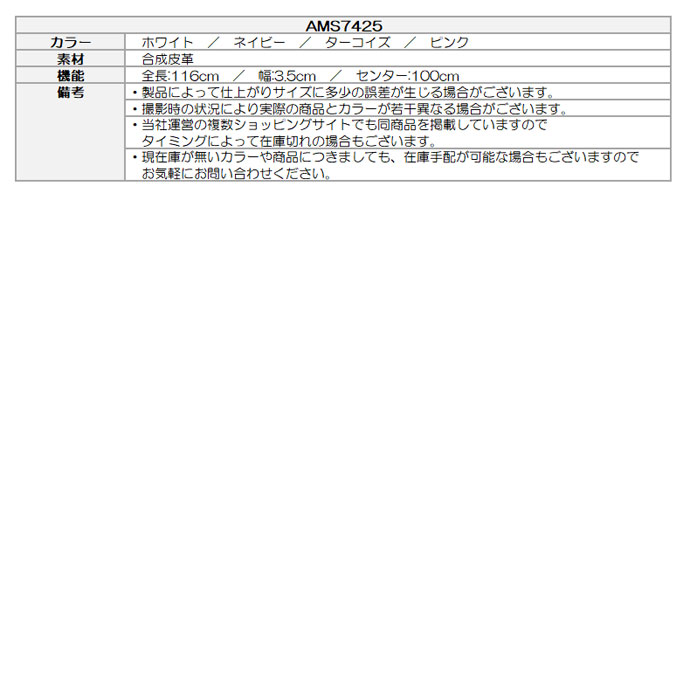 | AMS7425 | |
|---|---|
| カラー | ホワイト ／ ネイビー ／ ターコイズ ／ ピンク |
| 素材 | 合成皮革 |
| 機能 | 全長:116cm ／ 幅:3.5cm ／ センター:100cm |
| 備考 | ・製品によって仕上がりサイズに多少の誤差が生じる場合がございます。 |
| | ・撮影時の状況により実際の商品とカラーが若干異なる場合がございます。 |
| | ・当社運営の複数ショッピングサイトでも同商品を掲載していますので タイミングによって在庫切れの場合もございます。 |
| | ・現在庫が無いカラーや商品につきましても、在庫手配が可能な場合もございますので お気軽にお問い合わせください。 |